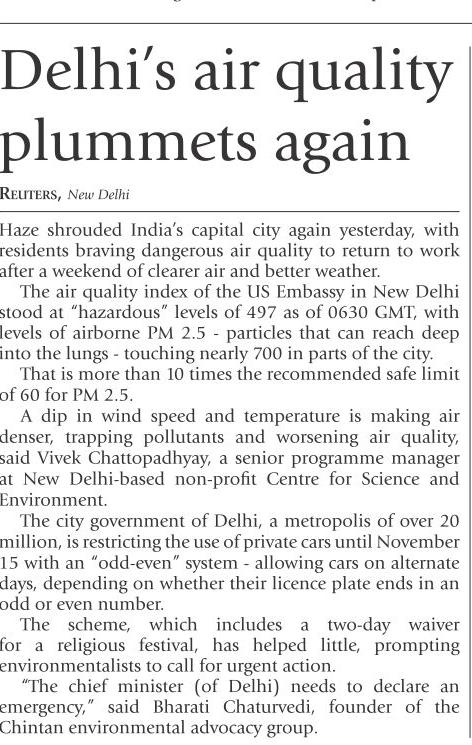 Delhi's air quality plummets again

REUTERS, New Delhi

Haze shrouded India's capital city again yesterday, with residents braving dangerous air quality to return to work after a weekend of clearer air and better weather.

The air quality index of the US Embassy in New Delhi stood at "hazardous" levels of 497 as of 0630 GMT, with levels of airborne PM 2.5 - particles that can reach deep into the lungs - touching nearly 700 in parts of the city.

That is more than 10 times the recommended safe limit of 60 for PM 2.5.

A dip in wind speed and temperature is making air denser, trapping pollutants and worsening air quality, said Vivek Chattopadhyay, a senior programme manager at New Delhi-based non-profit Centre for Science and Environment.

The city government of Delhi, a metropolis of over 20 million, is restricting the use of private cars until November 15 with an "odd-even" system - allowing cars on alternate days, depending on whether their licence plate ends in an odd or even number.

The scheme, which includes a two-day waiver for a religious festival, has helped little, prompting environmentalists to call for urgent action.

"The chief minister (of Delhi) needs to declare an emergency," said Bharati Chaturvedi, founder of the Chintan environmental advocacy group.